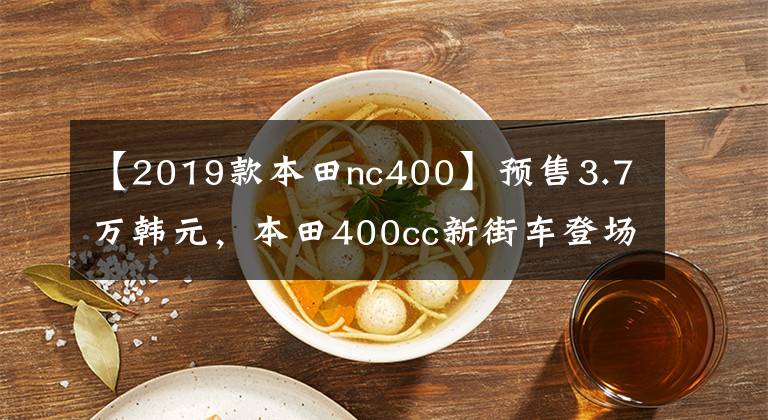 【2019款本田nc400】预售3.7万韩元，本田400cc新街车登场